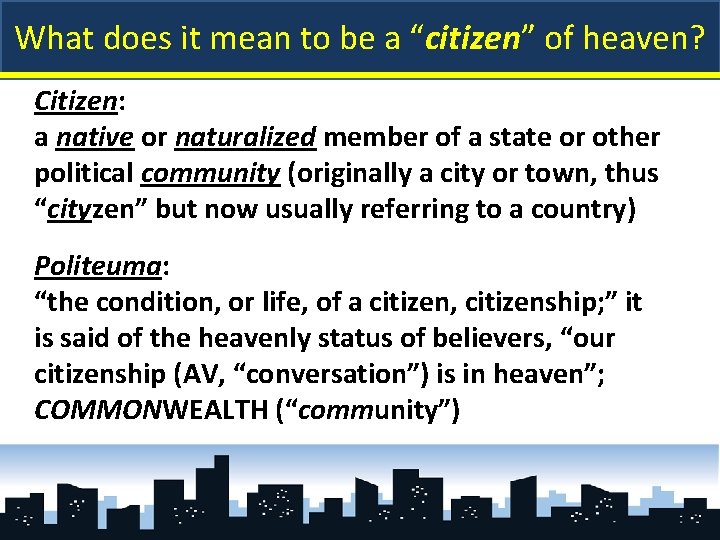 What does it mean to be a “citizen” of heaven?

Citizen:
a native or naturalized member of a state or other political community (originally a city or town, thus “cityzen” but now usually referring to a country)

Politeuma:
“the condition, or life, of a citizen, citizenship;” it is said of the heavenly status of believers, “our citizenship (AV, “conversation”) is in heaven”; COMMONWEALTH (“community”)